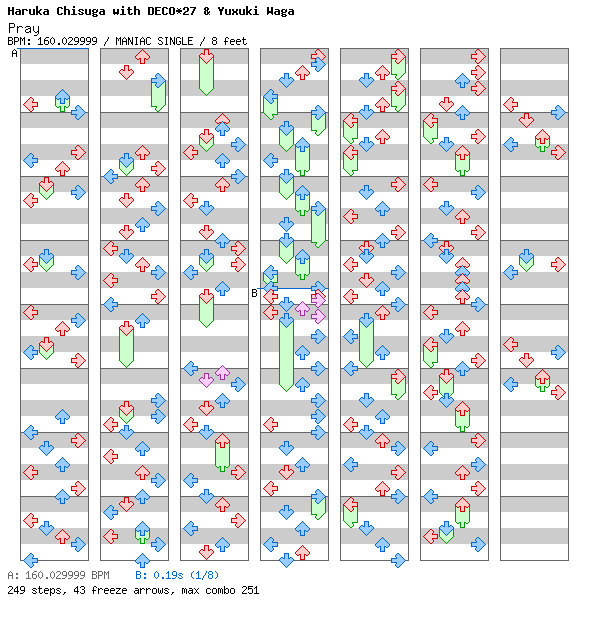 Haruka Chisuga with DECO*27 & Yuxuki Waga
Pray
BPM: 160.029999 / MANIAC SINGLE / 8 feet

A

B

A: 160.029999 BPM B: 0.19s (1/8)
249 steps, 43 freeze arrows, max combo 251